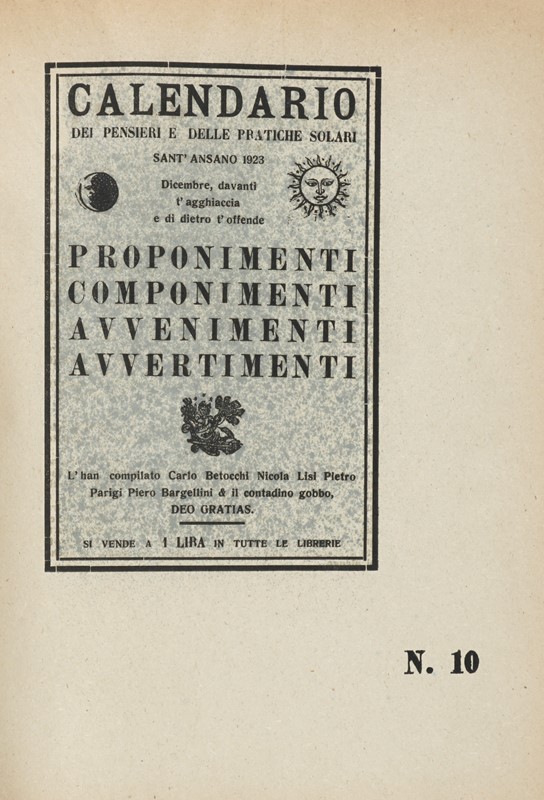 CALENDARIO
DEI PENSIERI E DELLE PRATICHE SOLARI
SANT' ANSANO 1923

Dicembre, davanti t' agghiaccia e di dietro t' offende

PROPONIMENTI
COMPONIMENTI
AVVENIMENTI
AVVERTIMENTI

L' han compilato Carlo Betocchi Nicola Lisi Pietro Parigi Piero Bargellini & il contadino gobbo, DEO GRATIAS.

SI VENDE A 1 LIRA IN TUTTE LE LIBRERIE

N. 10